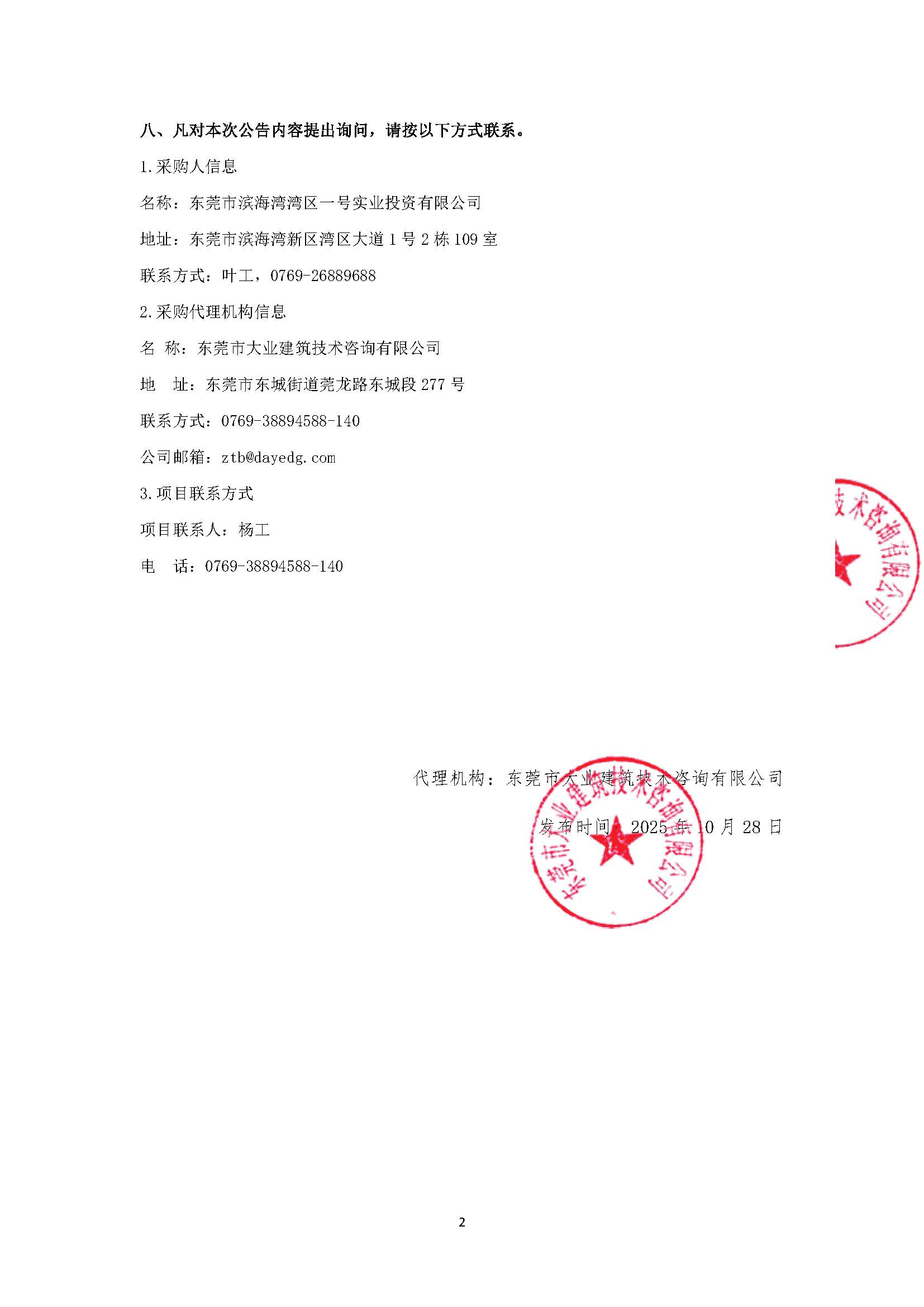 八、凡对本次公告内容提出询问，请按以下方式联系。

1.采购人信息

名称：东莞市滨海湾湾区一号实业投资有限公司

地址：东莞市滨海湾新区湾区大道 1 号 2 栋 109 室

联系方式：叶工，0769-26889688

2.采购代理机构信息

名 称：东莞市大业建筑技术咨询有限公司

地 址：东莞市东城街道莞龙路东城段 277 号

联系方式：0769-38894588-140

公司邮箱：ztb@dayedg.com

3.项目联系方式

项目联系人：杨工

电 话：0769-38894588-140

技术咨询有限公司

代理机构：东莞市大业建筑技术咨询有限公司

发布时间：2025 年 10 月 28 日

东莞市大业建筑技术咨询有限公司

2